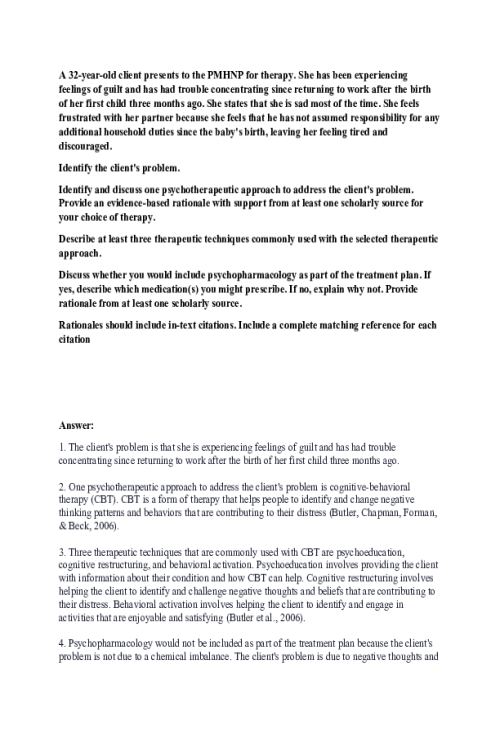 A 32-year-old client presents to the PMHNP for therapy. She has been experiencing feelings of guilt and has had trouble concentrating since returning to work after the birth of her first child three months ago. She states that she is sad most of the time. She feels frustrated with her partner because she feels that he has not assumed responsibility for any additional household duties since the baby's birth, leaving her feeling tired and discouraged.

Identify the client's problem.

Identify and discuss one psychotherapeutic approach to address the client's problem. Provide an evidence-based rationale with support from at least one scholarly source for your choice of therapy.

Describe at least three therapeutic techniques commonly used with the selected therapeutic approach.

Discuss whether you would include psychopharmacology as part of the treatment plan. If yes, describe which medication(s) you might prescribe. If no, explain why not. Provide rationale from at least one scholarly source.

Rationales should include in-text citations. Include a complete matching reference for each citation

Answer:

1. The client's problem is that she is experiencing feelings of guilt and has had trouble concentrating since returning to work after the birth of her first child three months ago.

2. One psychotherapeutic approach to address the client's problem is cognitive-behavioral therapy (CBT). CBT is a form of therapy that helps people to identify and change negative thinking patterns and behaviors that are contributing to their distress (Butler, Chapman, Forman, & Beck, 2006).

3. Three therapeutic techniques that are commonly used with CBT are psychoeducation, cognitive restructuring, and behavioral activation. Psychoeducation involves providing the client with information about their condition and how CBT can help. Cognitive restructuring involves helping the client to identify and challenge negative thoughts and beliefs that are contributing to their distress. Behavioral activation involves helping the client to identify and engage in activities that are enjoyable and satisfying (Butler et al., 2006).

4. Psychopharmacology would not be included as part of the treatment plan because the client's problem is not due to a chemical imbalance. The client's problem is due to negative thoughts and